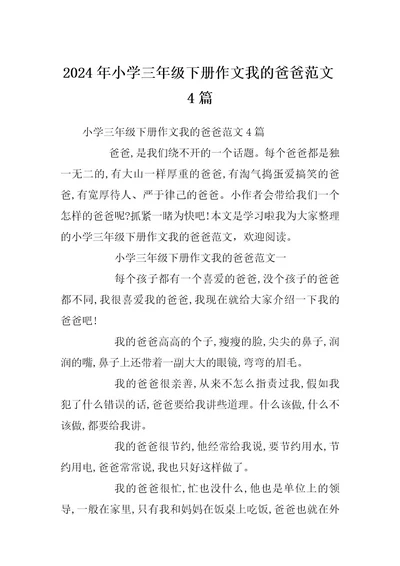 2024年小学三年级下册作文我的爸爸范文4篇

小学三年级下册作文我的爸爸范文4篇

爸爸,是我们绕不开的一个话题。每个爸爸都是独一无二的,有大山一样厚重的爸爸,有淘气捣蛋爱搞笑的爸爸,有宽厚待人、严于律己的爸爸。小作者会带给我们一个怎样的爸爸呢?抓紧一睹为快吧!本文是学习啦我为大家整理的小学三年级下册作文我的爸爸范文,欢迎阅读。

小学三年级下册作文我的爸爸范文一

每个孩子都有一个喜爱的爸爸,没个孩子的爸爸都不同,我很喜爱我的爸爸,我现在就给大家介绍一下我的爸爸吧!

我的爸爸高高的个子,瘦瘦的脸,尖尖的鼻子,润润的嘴,鼻子上还带着一副大大的眼镜,弯弯的眉毛。

我的爸爸很亲善,从来不怎么指责过我,假如我犯了什么错误的话,爸爸要给我讲些道理。什么该做,什么不该做,都要给我讲。

我的爸爸很节约,他经常给我说,要节约用水,节约用电,爸爸常常说,我也只好这样做了。

我的爸爸很忙,忙也没什么,他也是单位上的领导,一般在家里,只有我和妈妈在饭桌上吃饭,爸爸也就在外